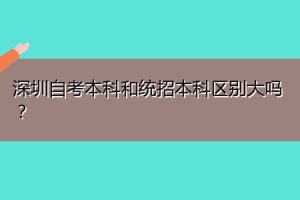 深圳自考本科和统招本科区别大吗？